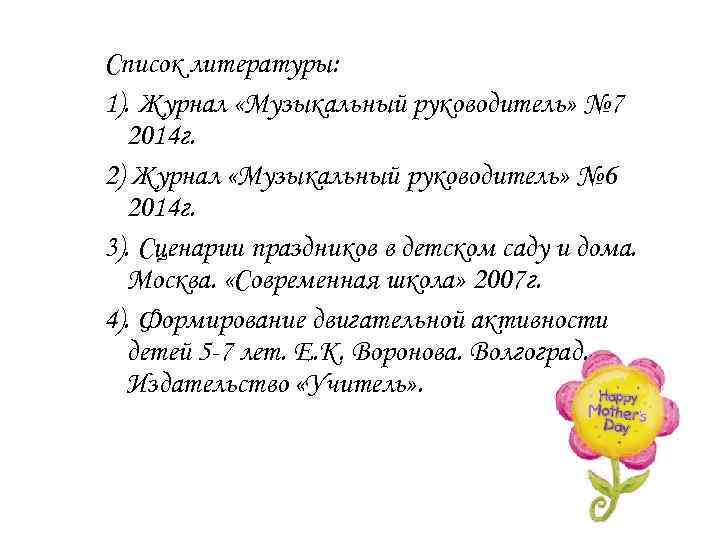 Список литературы:

1). Журнал «Музыкальный руководитель» №7 2014г.

2) Журнал «Музыкальный руководитель» №6 2014г.

3). Сценарии праздников в детском саду и дома. Москва. «Современная школа» 2007г.

4). Формирование двигательной активности детей 5-7 лет. Е.К. Воронова. Волгоград. Издательство «Учитель».

Happy Mother's Day